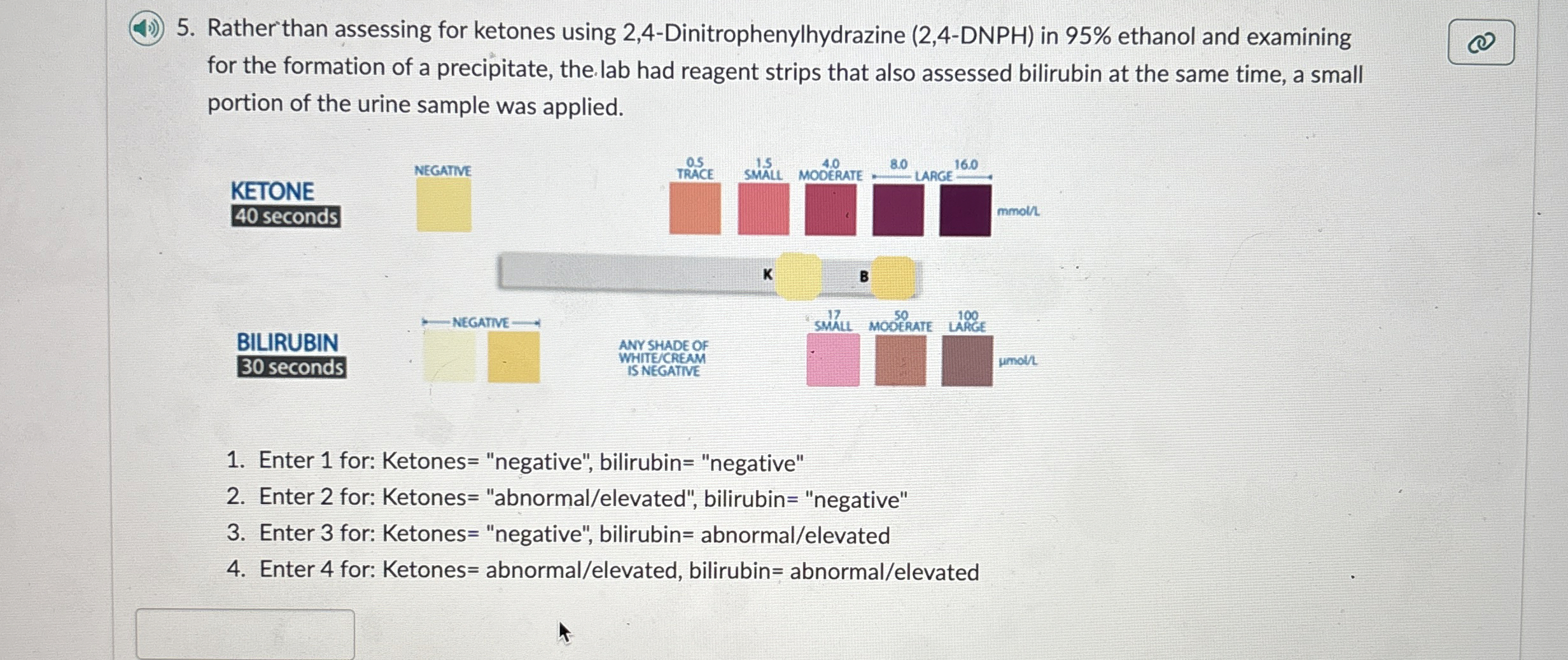 5. Rather than assessing for ketones using 2,4-Dinitrophenylhydrazine (2,4-DNPH) in 95% ethanol and examining for the formation of a precipitate, the lab had reagent strips that also assessed bilirubin at the same time, a small portion of the urine sample was applied.

KETONE
40 seconds

NEGATIVE

0.5 TRACE
1.5 SMALL
4.0 MODERATE
8.0
LARGE
16.0
mmol/L

K
B

BILIRUBIN
30 seconds

NEGATIVE

ANY SHADE OF WHITE/CREAM IS NEGATIVE

17 SMALL
50 MODERATE
100 LARGE
µmol/L

1. Enter 1 for: Ketones= "negative", bilirubin= "negative"
2. Enter 2 for: Ketones= "abnormal/elevated", bilirubin= "negative"
3. Enter 3 for: Ketones= "negative", bilirubin= abnormal/elevated
4. Enter 4 for: Ketones= abnormal/elevated, bilirubin= abnormal/elevated